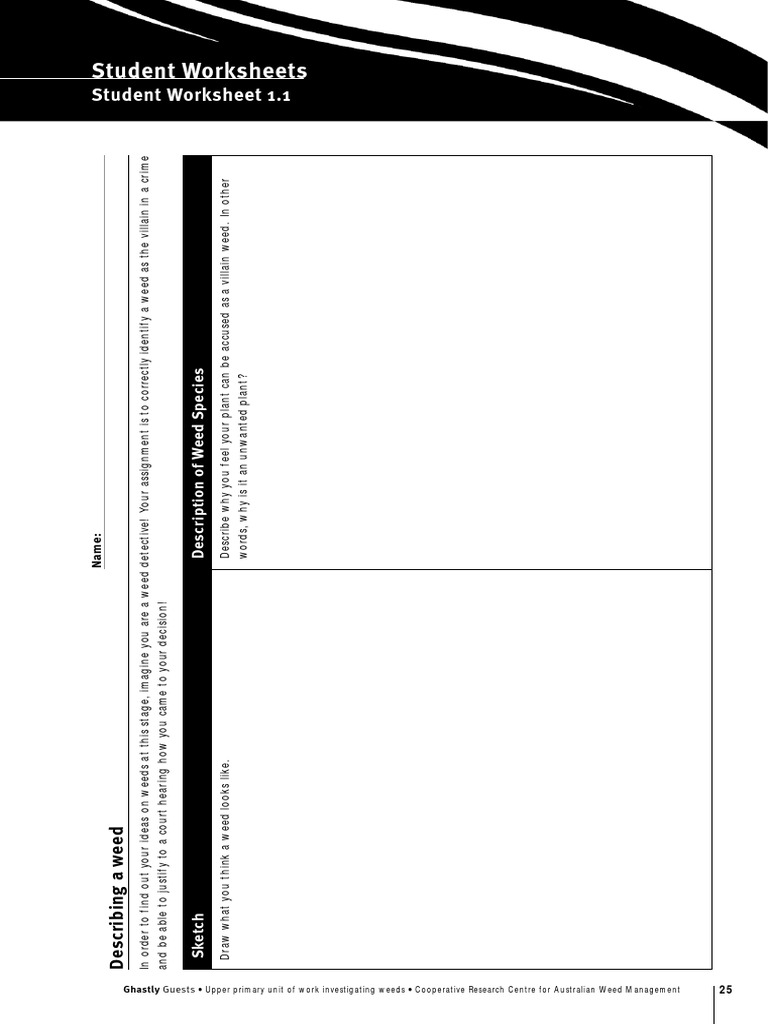 Student Worksheets
Student Worksheet 1.1

Describing a weed

Name:

In order to find out your ideas on weeds at this stage, imagine you are a weed detective! Your assignment is to correctly identify a weed as the villain in a crime and be able to justify to a court hearing how you came to your decision!

| Sketch | Description of Weed Species |
|---|---|
| Draw what you think a weed looks like. | Describe why you feel your plant can be accused as a villain weed. In other words, why is it an unwanted plant? |

Ghastly Guests • Upper primary unit of work investigating weeds • Cooperative Research Centre for Australian Weed Management

25